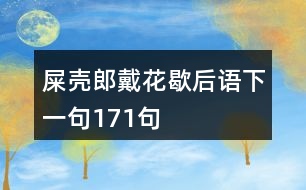 屎壳郎戴花歇后语下一句171句